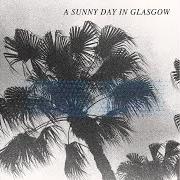 A SUNNY DAY IN GLASGOW